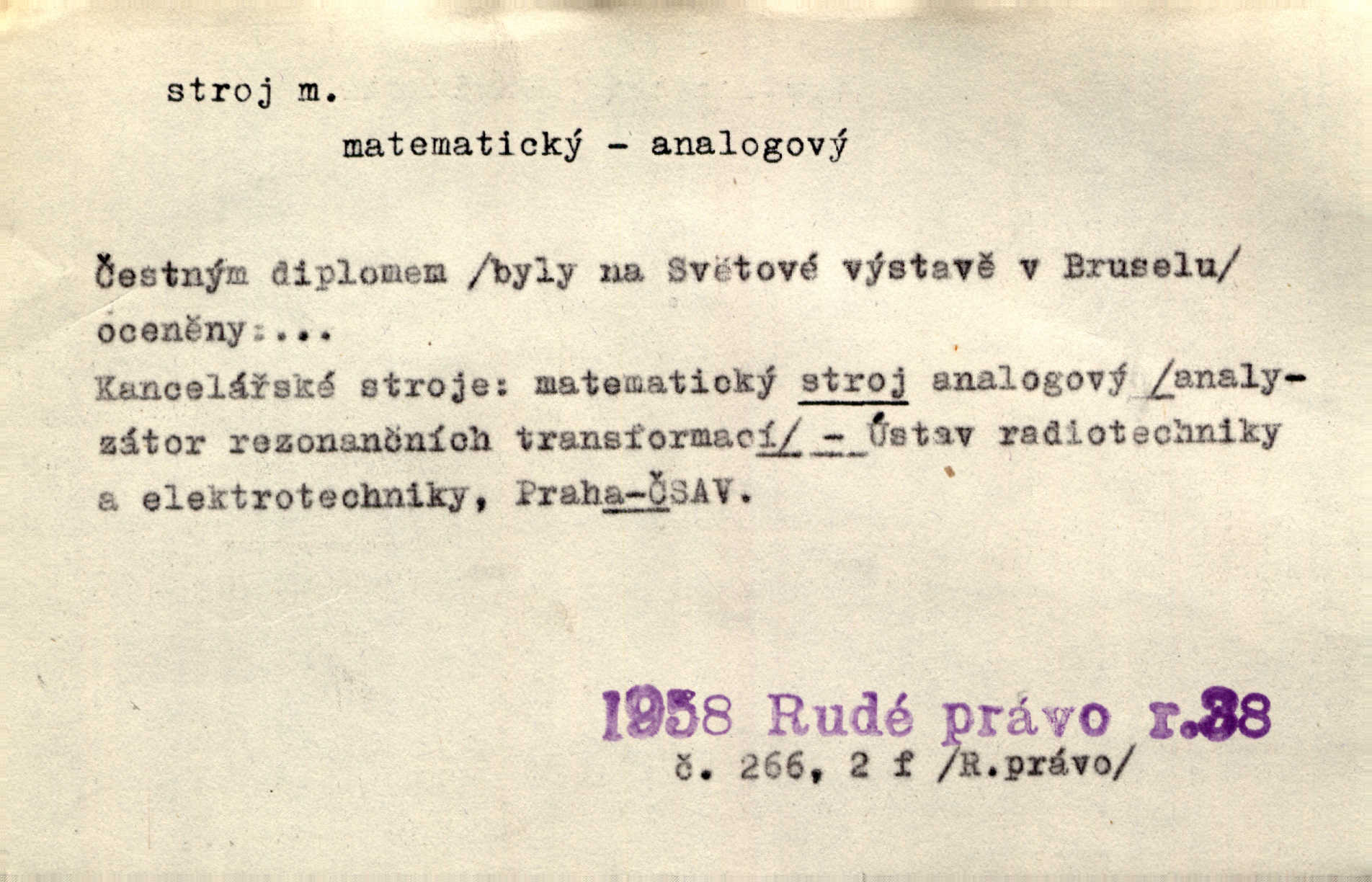 stroj m.

matematický - analogový

Čestným diplomem /byly na Světové výstavě v Bruselu/ oceněny:...

Kancelářské stroje: matematický stroj analogový /analyzátor rezonančních transformací/ - Ústav radiotechniky a elektrotechniky, Praha-ČSAV.

1958 Rudé právo r.38
č. 266, 2 f /R.právo/